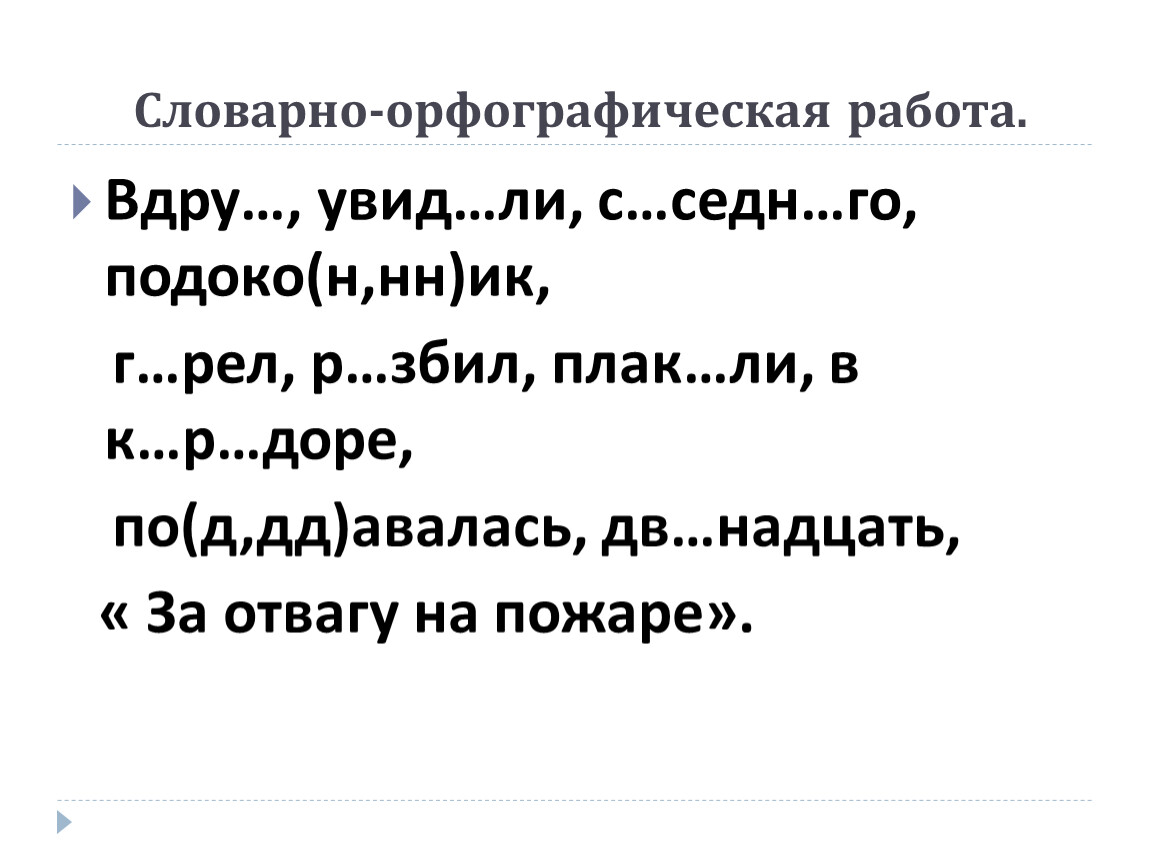 Словарно-орфографическая работа.

Вдру…, увид…ли, с…седн…го, подоко(н,нн)ик,

г…рел, р…збил, плак…ли, в к…р…доре,

по(д,дд)авалась, дв…надцать,

« За отвагу на пожаре».